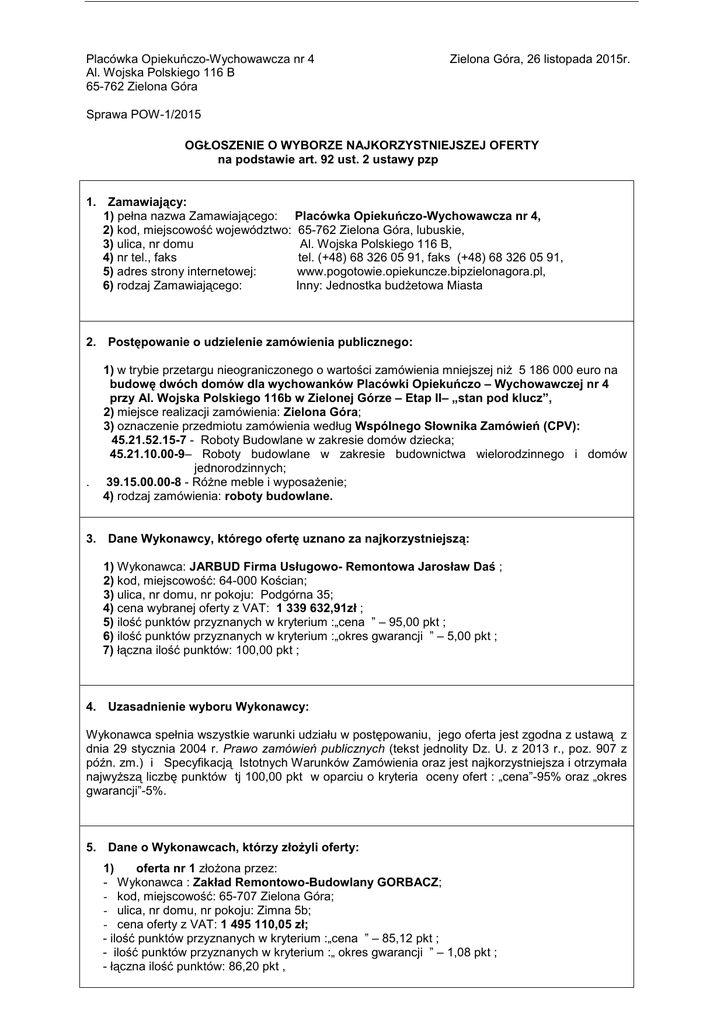 Placówka Opiekuńczo-Wychowawcza nr 4
Al. Wojska Polskiego 116 B
65-762 Zielona Góra

Zielona Góra, 26 listopada 2015r.

Sprawa POW-1/2015

OGŁOSZENIE O WYBORZE NAJKORZYSTNIEJSZEJ OFERTY
na podstawie art. 92 ust. 2 ustawy pzp

1. Zamawiający:
1) pełna nazwa Zamawiającego: Placówka Opiekuńczo-Wychowawcza nr 4,
2) kod, miejscowość województwo: 65-762 Zielona Góra, lubuskie,
3) ulica, nr domu Al. Wojska Polskiego 116 B,
4) nr tel., faks tel. (+48) 68 326 05 91, faks (+48) 68 326 05 91,
5) adres strony internetowej: www.pogotowie.opiekuncze.bipzielonagora.pl,
6) rodzaj Zamawiającego: Inny: Jednostka budżetowa Miasta

2. Postępowanie o udzielenie zamówienia publicznego:

1) w trybie przetargu nieograniczonego o wartości zamówienia mniejszej niż 5 186 000 euro na budowę dwóch domów dla wychowanków Placówki Opiekuńczo – Wychowawczej nr 4 przy Al. Wojska Polskiego 116b w Zielonej Górze – Etap II– „stan pod klucz”,
2) miejsce realizacji zamówienia: Zielona Góra;
3) oznaczenie przedmiotu zamówienia według Wspólnego Słownika Zamówień (CPV):
45.21.52.15-7 - Roboty Budowlane w zakresie domów dziecka;
45.21.10.00-9– Roboty budowlane w zakresie budownictwa wielorodzinnego i domów jednorodzinnych;
. 39.15.00.00-8 - Różne meble i wyposażenie;
4) rodzaj zamówienia: roboty budowlane.

3. Dane Wykonawcy, którego ofertę uznano za najkorzystniejszą:

1) Wykonawca: JARBUD Firma Usługowo- Remontowa Jarosław Daś ;
2) kod, miejscowość: 64-000 Kościan;
3) ulica, nr domu, nr pokoju: Podgórna 35;
4) cena wybranej oferty z VAT: 1 339 632,91zł ;
5) ilość punktów przyznanych w kryterium :„cena ” – 95,00 pkt ;
6) ilość punktów przyznanych w kryterium :„okres gwarancji ” – 5,00 pkt ;
7) łączna ilość punktów: 100,00 pkt ;

4. Uzasadnienie wyboru Wykonawcy:

Wykonawca spełnia wszystkie warunki udziału w postępowaniu, jego oferta jest zgodna z ustawą z dnia 29 stycznia 2004 r. Prawo zamówień publicznych (tekst jednolity Dz. U. z 2013 r., poz. 907 z późn. zm.) i Specyfikacją Istotnych Warunków Zamówienia oraz jest najkorzystniejsza i otrzymała najwyższą liczbę punktów tj 100,00 pkt w oparciu o kryteria oceny ofert : „cena”-95% oraz „okres gwarancji”-5%.

5. Dane o Wykonawcach, którzy złożyli oferty:
1) oferta nr 1 złożona przez:
- Wykonawca : Zakład Remontowo-Budowlany GORBACZ;
- kod, miejscowość: 65-707 Zielona Góra;
- ulica, nr domu, nr pokoju: Zimna 5b;
- cena oferty z VAT: 1 495 110,05 zł;
- ilość punktów przyznanych w kryterium :„cena ” – 85,12 pkt ;
- ilość punktów przyznanych w kryterium :„ okres gwarancji ” – 1,08 pkt ;
- łączna ilość punktów: 86,20 pkt ,